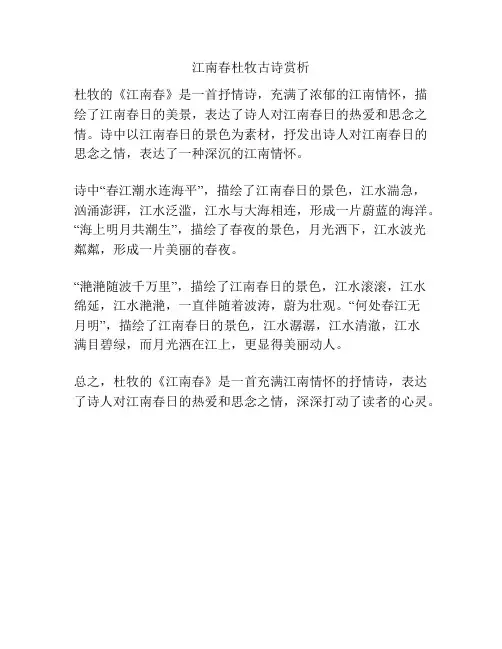 江南春杜牧古诗赏析

杜牧的《江南春》是一首抒情诗，充满了浓郁的江南情怀，描绘了江南春日的美景，表达了诗人对江南春日的热爱和思念之情。诗中以江南春日的景色为素材，抒发出诗人对江南春日的思念之情，表达了一种深沉的江南情怀。

诗中“春江潮水连海平”，描绘了江南春日的景色，江水湍急，汹涌澎湃，江水泛滥，江水与大海相连，形成一片蔚蓝的海洋。“海上明月共潮生”，描绘了春夜的景色，月光洒下，江水波光粼粼，形成一片美丽的春夜。

“滟滟随波千万里”，描绘了江南春日的景色，江水滚滚，江水绵延，江水滟滟，一直伴随着波涛，蔚为壮观。“何处春江无月明”，描绘了江南春日的景色，江水潺潺，江水清澈，江水满目碧绿，而月光洒在江上，更显得美丽动人。

总之，杜牧的《江南春》是一首充满江南情怀的抒情诗，表达了诗人对江南春日的热爱和思念之情，深深打动了读者的心灵。